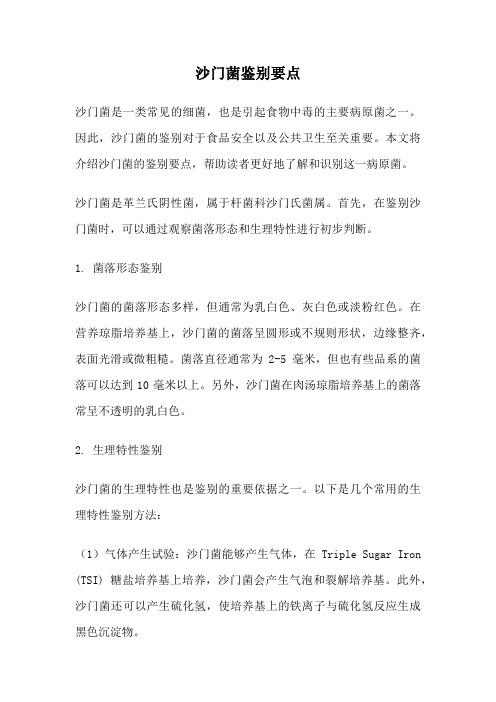 沙门菌鉴别要点

沙门菌是一类常见的细菌，也是引起食物中毒的主要病原菌之一。因此，沙门菌的鉴别对于食品安全以及公共卫生至关重要。本文将介绍沙门菌的鉴别要点，帮助读者更好地了解和识别这一病原菌。

沙门菌是革兰氏阴性菌，属于杆菌科沙门氏菌属。首先，在鉴别沙门菌时，可以通过观察菌落形态和生理特性进行初步判断。

1. 菌落形态鉴别

沙门菌的菌落形态多样，但通常为乳白色、灰白色或淡粉红色。在营养琼脂培养基上，沙门菌的菌落呈圆形或不规则形状，边缘整齐，表面光滑或微粗糙。菌落直径通常为 2-5 毫米，但也有些品系的菌落可以达到 10 毫米以上。另外，沙门菌在肉汤琼脂培养基上的菌落常呈不透明的乳白色。

2. 生理特性鉴别

沙门菌的生理特性也是鉴别的重要依据之一。以下是几个常用的生理特性鉴别方法:

（1）气体产生试验：沙门菌能够产生气体，在 Triple Sugar Iron (TSI) 糖盐培养基上培养，沙门菌会产生气泡和裂解培养基。此外，沙门菌还可以产生硫化氢，使培养基上的铁离子与硫化氢反应生成黑色沉淀物。